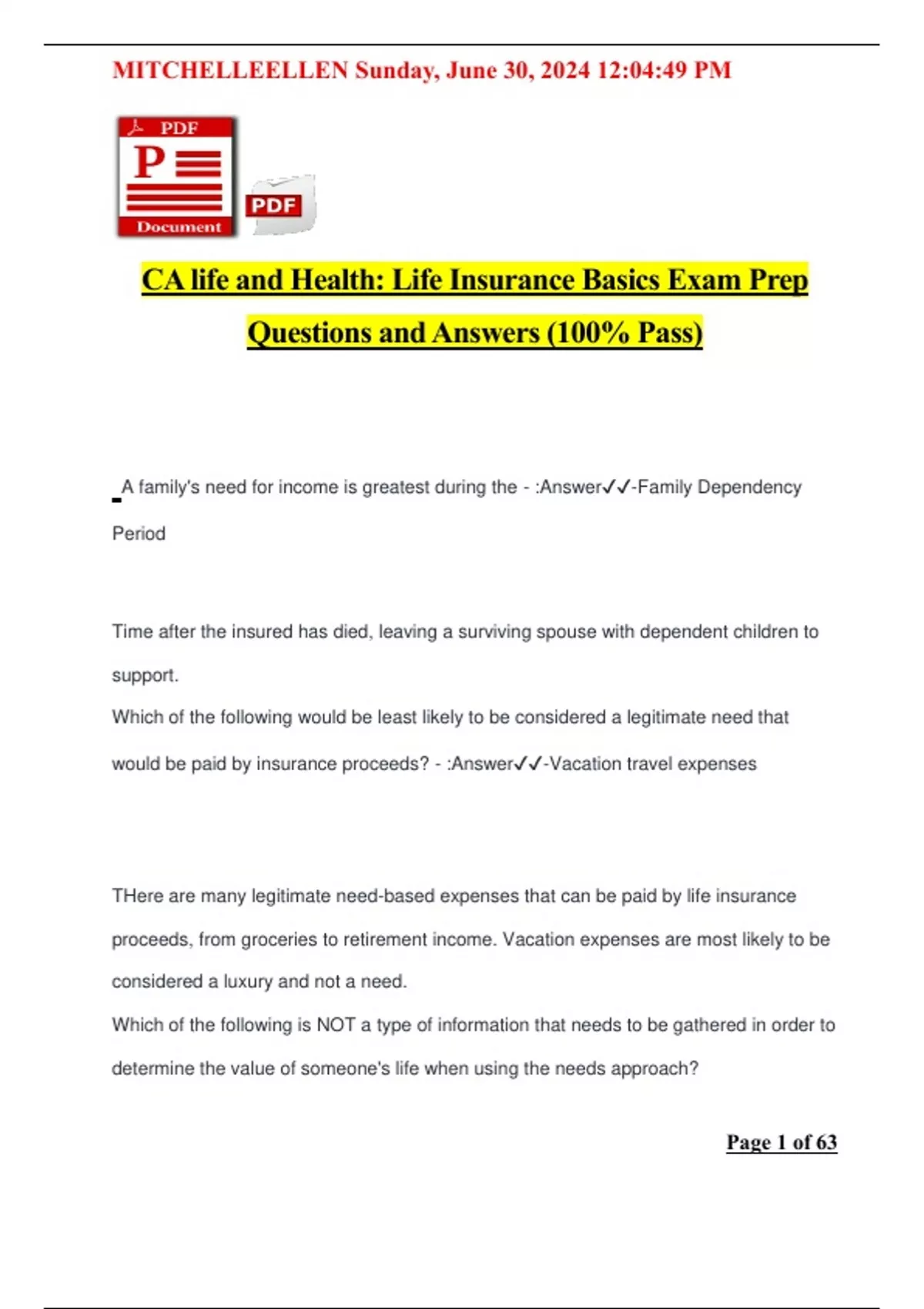 MITCHELLEELLEN Sunday, June 30, 2024 12:04:49 PM

PDF
P
Document
PDF

CA life and Health: Life Insurance Basics Exam Prep Questions and Answers (100% Pass)

A family's need for income is greatest during the - :Answer✓✓-Family Dependency Period

Time after the insured has died, leaving a surviving spouse with dependent children to support.
Which of the following would be least likely to be considered a legitimate need that would be paid by insurance proceeds? - :Answer✓✓-Vacation travel expenses

THere are many legitimate need-based expenses that can be paid by life insurance proceeds, from groceries to retirement income. Vacation expenses are most likely to be considered a luxury and not a need.
Which of the following is NOT a type of information that needs to be gathered in order to determine the value of someone's life when using the needs approach?

Page 1 of 63